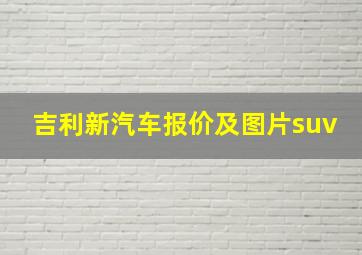 吉利新汽车报价及图片suv